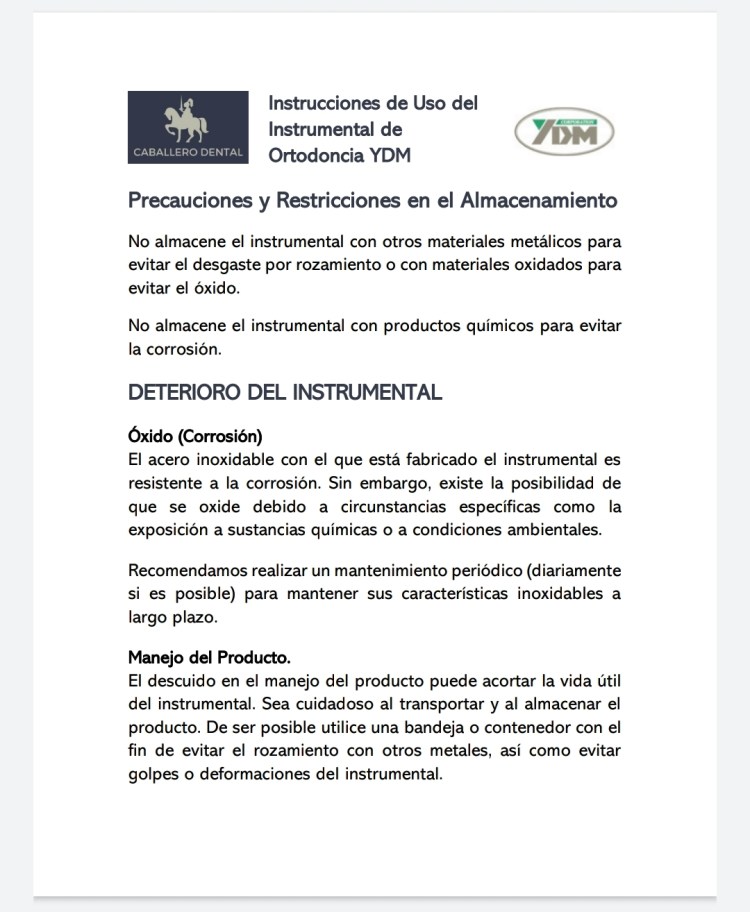 CABALLERO DENTAL

Instrucciones de Uso del Instrumental de Ortodoncia YDM

CORPORATION YDM

Precauciones y Restricciones en el Almacenamiento

No almacene el instrumental con otros materiales metálicos para evitar el desgaste por rozamiento o con materiales oxidados para evitar el óxido.

No almacene el instrumental con productos químicos para evitar la corrosión.

DETERIORO DEL INSTRUMENTAL

Óxido (Corrosión)
El acero inoxidable con el que está fabricado el instrumental es resistente a la corrosión. Sin embargo, existe la posibilidad de que se oxide debido a circunstancias específicas como la exposición a sustancias químicas o a condiciones ambientales.

Recomendamos realizar un mantenimiento periódico (diariamente si es posible) para mantener sus características inoxidables a largo plazo.

Manejo del Producto.
El descuido en el manejo del producto puede acortar la vida útil del instrumental. Sea cuidadoso al transportar y al almacenar el producto. De ser posible utilice una bandeja o contenedor con el fin de evitar el rozamiento con otros metales, así como evitar golpes o deformaciones del instrumental.